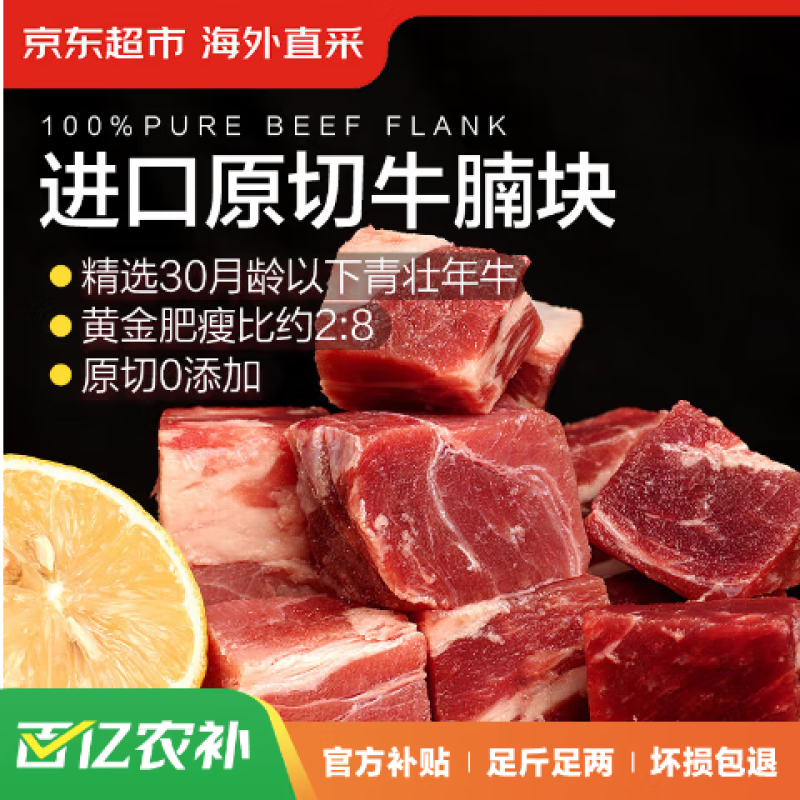 京东超市 海外直采

100%PURE BEEF FLANK

进口原切牛腩块

精选30月龄以下青壮年牛

黄金肥瘦比约2:8

原切0添加

百亿农补

官方补贴 | 足斤足两 | 坏损包退